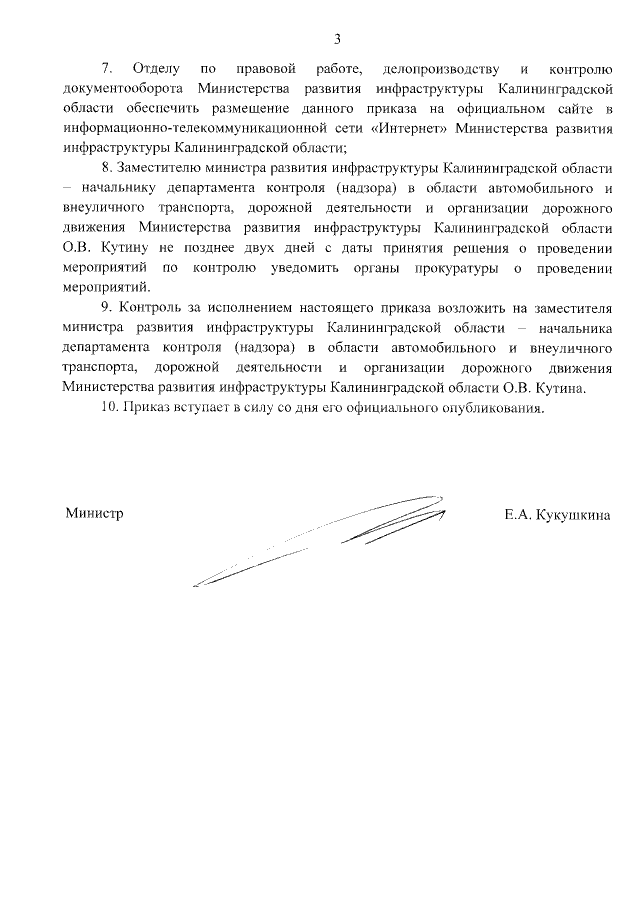 3

7. Отделу по правовой работе, делопроизводству и контролю документооборота Министерства развития инфраструктуры Калининградской области обеспечить размещение данного приказа на официальном сайте в информационно-телекоммуникационной сети «Интернет» Министерства развития инфраструктуры Калининградской области;

8. Заместителю министра развития инфраструктуры Калининградской области – начальнику департамента контроля (надзора) в области автомобильного и внеуличного транспорта, дорожной деятельности и организации дорожного движения Министерства развития инфраструктуры Калининградской области О.В. Кутину не позднее двух дней с даты принятия решения о проведении мероприятий по контролю уведомить органы прокуратуры о проведении мероприятий.

9. Контроль за исполнением настоящего приказа возложить на заместителя министра развития инфраструктуры Калининградской области – начальника департамента контроля (надзора) в области автомобильного и внеуличного транспорта, дорожной деятельности и организации дорожного движения Министерства развития инфраструктуры Калининградской области О.В. Кутина.

10. Приказ вступает в силу со дня его официального опубликования.

Министр

Е.А. Кукушкина